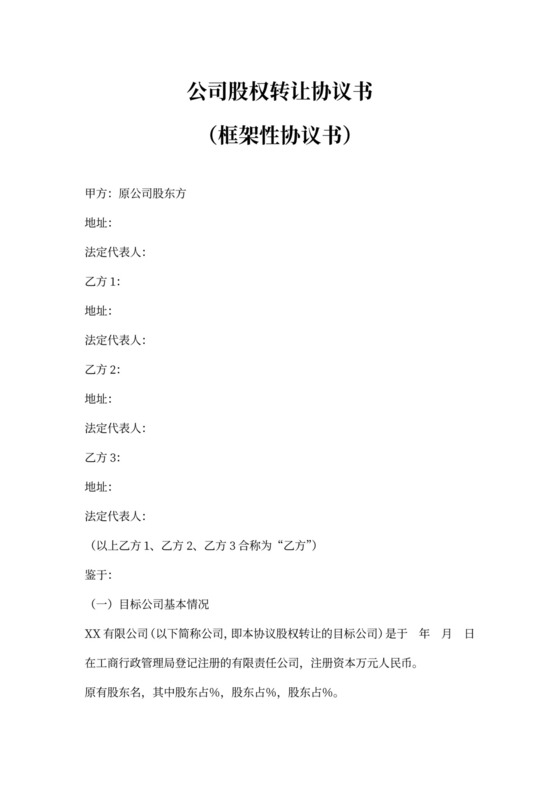 公司股权转让协议书
（框架性协议书）

甲方：原公司股东方

地址：

法定代表人：

乙方 1：

地址：

法定代表人：

乙方 2：

地址：

法定代表人：

乙方 3：

地址：

法定代表人：

（以上乙方 1、乙方 2、乙方 3 合称为“乙方”）

鉴于：

（一）目标公司基本情况

XX 有限公司（以下简称公司，即本协议股权转让的目标公司）是于 年 月 日在工商行政管理局登记注册的有限责任公司，注册资本万元人民币。

原有股东名，其中股东占%，股东占%，股东占%。